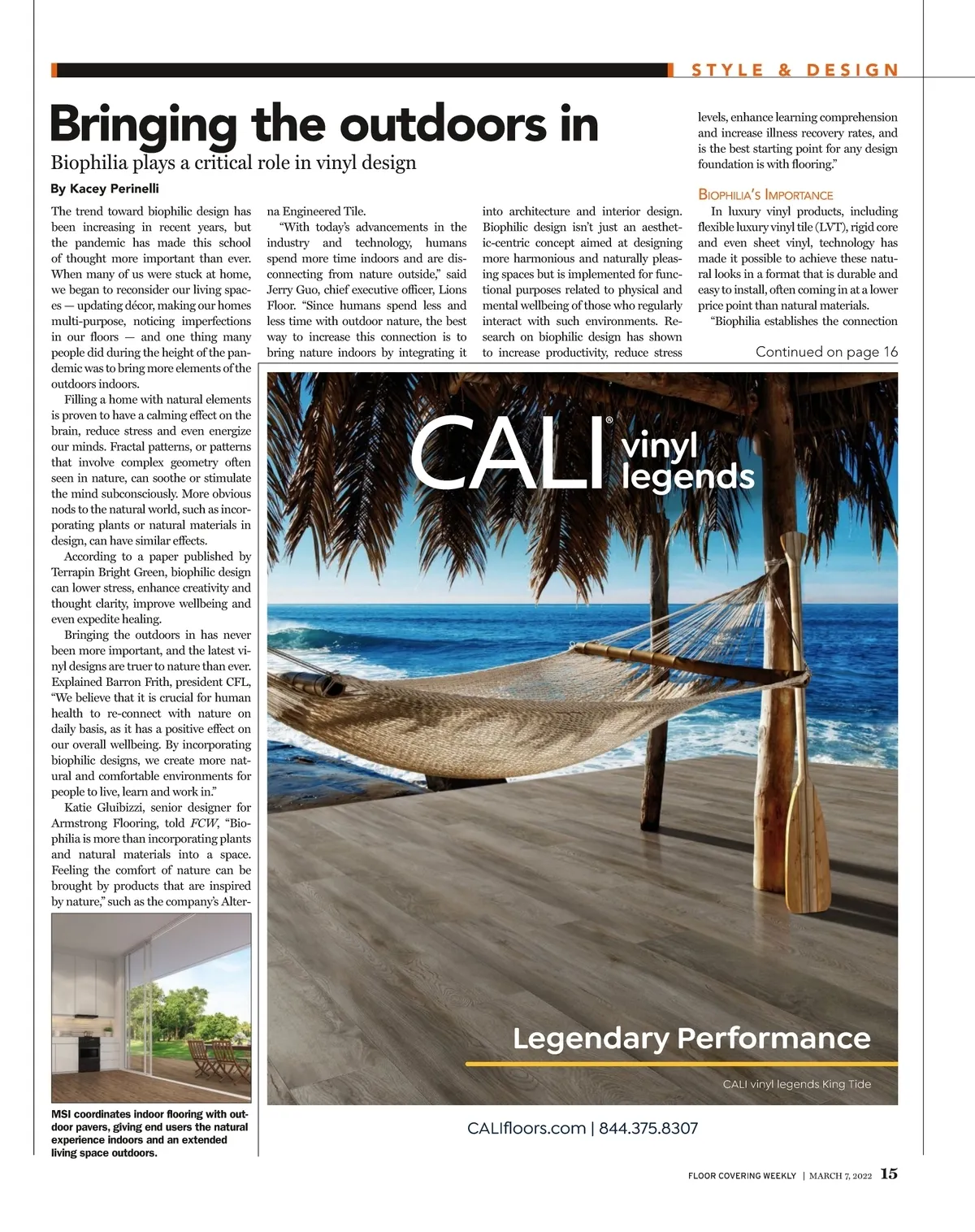 STYLE & DESIGN

Bringing the outdoors in

Biophilia plays a critical role in vinyl design

By Kacey Perinelli

The trend toward biophilic design has been increasing in recent years, but the pandemic has made this school of thought more important than ever. When many of us were stuck at home, we began to reconsider our living spaces — updating décor, making our homes multi-purpose, noticing imperfections in our floors — and one thing many people did during the height of the pandemic was to bring more elements of the outdoors indoors.

Filling a home with natural elements is proven to have a calming effect on the brain, reduce stress and even energize our minds. Fractal patterns, or patterns that involve complex geometry often seen in nature, can soothe or stimulate the mind subconsciously. More obvious nods to the natural world, such as incorporating plants or natural materials in design, can have similar effects.

According to a paper published by Terrapin Bright Green, biophilic design can lower stress, enhance creativity and thought clarity, improve wellbeing and even expedite healing.

Bringing the outdoors in has never been more important, and the latest vinyl designs are truer to nature than ever. Explained Barron Frith, president CFL, "We believe that it is crucial for human health to re-connect with nature on daily basis, as it has a positive effect on our overall wellbeing. By incorporating biophilic designs, we create more natural and comfortable environments for people to live, learn and work in."

Katie Gluibizzi, senior designer for Armstrong Flooring, told FCW, "Biophilia is more than incorporating plants and natural materials into a space. Feeling the comfort of nature can be brought by products that are inspired by nature," such as the company's Alterna Engineered Tile.

"With today's advancements in the industry and technology, humans spend more time indoors and are disconnecting from nature outside," said Jerry Guo, chief executive officer, Lions Floor. "Since humans spend less and less time with outdoor nature, the best way to increase this connection is to bring nature indoors by integrating it into architecture and interior design. Biophilic design isn't just an aesthetic-centric concept aimed at designing more harmonious and naturally pleasing spaces but is implemented for functional purposes related to physical and mental wellbeing of those who regularly interact with such environments. Research on biophilic design has shown to increase productivity, reduce stress levels, enhance learning comprehension and increase illness recovery rates, and is the best starting point for any design foundation is with flooring."

BIOPHILIA'S IMPORTANCE

In luxury vinyl products, including flexible luxury vinyl tile (LVT), rigid core and even sheet vinyl, technology has made it possible to achieve these natural looks in a format that is durable and easy to install, often coming in at a lower price point than natural materials.

"Biophilia establishes the connection

Continued on page 16

MSI coordinates indoor flooring with outdoor pavers, giving end users the natural experience indoors and an extended living space outdoors.

CALI® vinyl legends

Legendary Performance

CALI vinyl legends King Tide

CALIfloors.com | 844.375.8307

FLOOR COVERING WEEKLY | MARCH 7, 2022 15